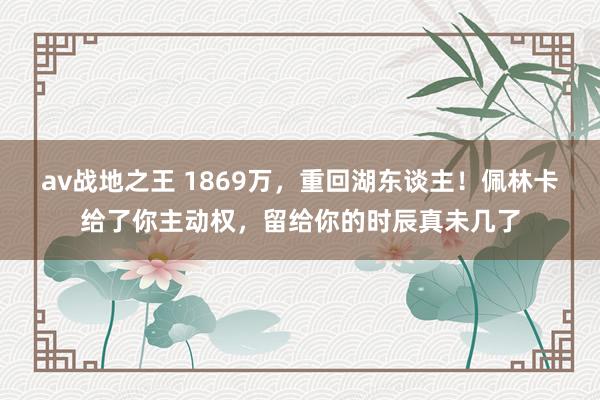 av战地之王 1869万，重回湖东谈主！佩林卡给了你主动权，留给你的时辰真未几了